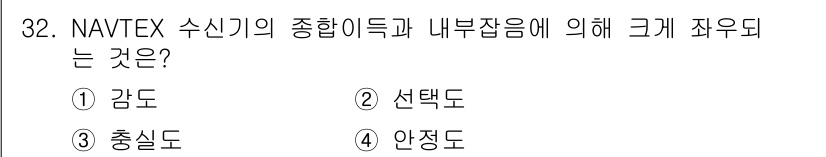 32. NAVTEX 수신기의 종합이득과 내부잡음에 의해 크게 좌우되는 것은?

① 감도　　② 선택도

③ 충실도　　④ 안정도